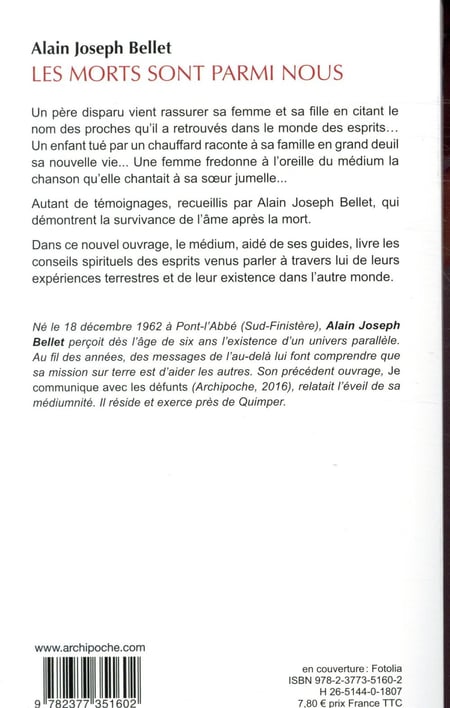 Alain Joseph Bellet
LES MORTS SONT PARMI NOUS

Un père disparu vient rassurer sa femme et sa fille en citant le nom des proches qu'il a retrouvés dans le monde des esprits… Un enfant tué par un chauffard raconte à sa famille en grand deuil sa nouvelle vie... Une femme fredonne à l'oreille du médium la chanson qu'elle chantait à sa sœur jumelle...

Autant de témoignages, recueillis par Alain Joseph Bellet, qui démontrent la survivance de l'âme après la mort.

Dans ce nouvel ouvrage, le médium, aidé de ses guides, livre les conseils spirituels des esprits venus parler à travers lui de leurs expériences terrestres et de leur existence dans l'autre monde.

Né le 18 décembre 1962 à Pont-l'Abbé (Sud-Finistère), Alain Joseph Bellet perçoit dès l'âge de six ans l'existence d'un univers parallèle. Au fil des années, des messages de l'au-delà lui font comprendre que sa mission sur terre est d'aider les autres. Son précédent ouvrage, Je communique avec les défunts (Archipoche, 2016), relatait l'éveil de sa médiumnité. Il réside et exerce près de Quimper.

www.archipoche.com

9 782377 351602

en couverture : Fotolia
ISBN 978-2-3773-5160-2
H 26-5144-0-1807
7,80 € prix France TTC